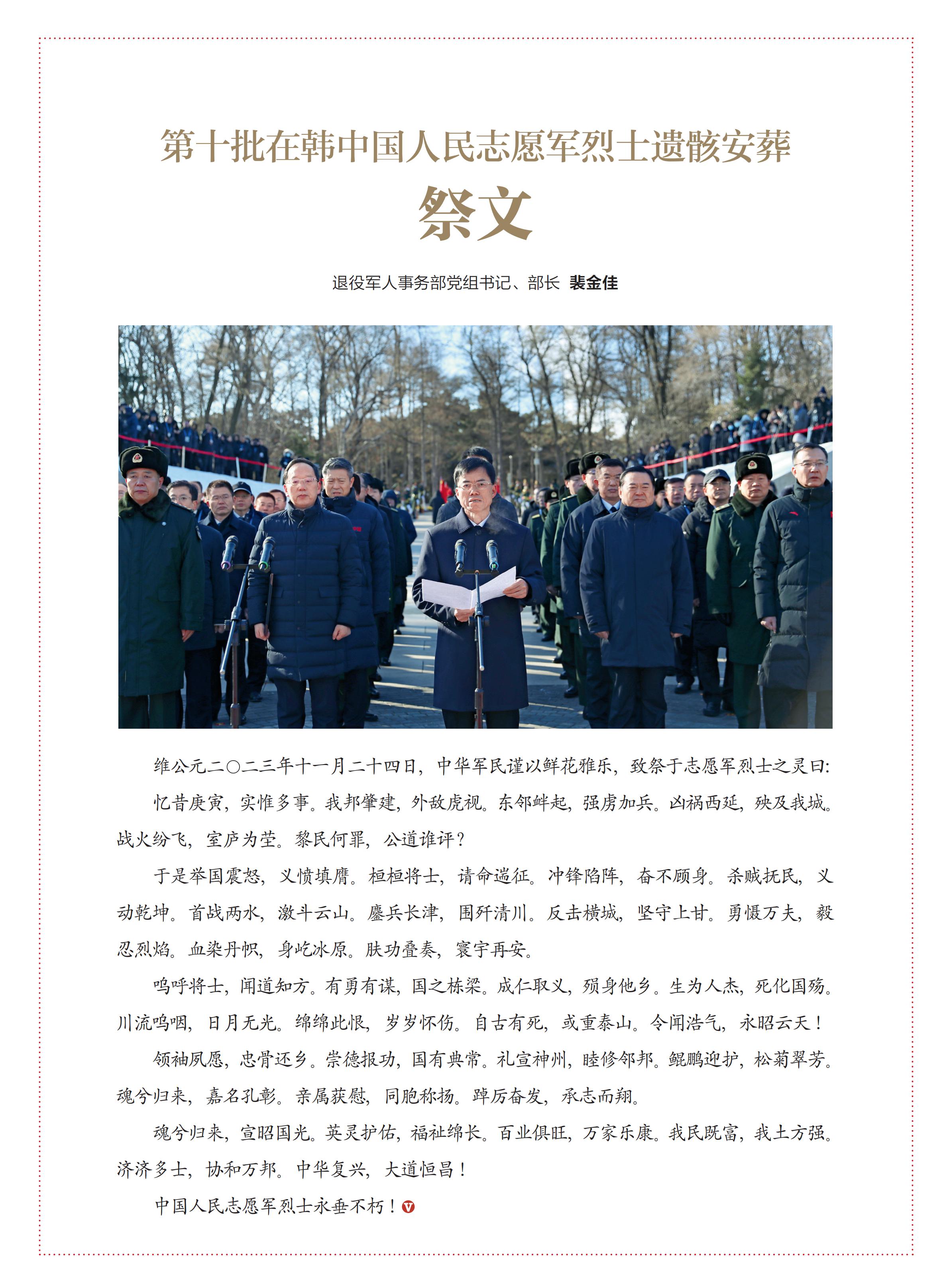 第十批在韩中国人民志愿军烈士遗骸安葬

祭文

退役军人事务部党组书记、部长 裴金佳

维公元二〇二三年十一月二十四日，中华军民谨以鲜花雅乐，致祭于志愿军烈士之灵曰：

忆昔庚寅，实惟多事。我邦肇建，外敌虎视。东邻衅起，强虏加兵。凶祸西延，殃及我城。战火纷飞，室庐为茔。黎民何罪，公道谁评？

于是举国震怒，义愤填膺。桓桓将士，请命遄征。冲锋陷阵，奋不顾身。杀贼抚民，义动乾坤。首战两水，激斗云山。鏖兵长津，围歼清川。反击横城，坚守上甘。勇慑万夫，毅忍烈焰。血染丹帜，身屹冰原。肤功叠奏，寰宇再安。

呜呼将士，闻道知方。有勇有谋，国之栋梁。成仁取义，殒身他乡。生为人杰，死化国殇。川流呜咽，日月无光。绵绵此恨，岁岁怀伤。自古有死，或重泰山。令闻浩气，永昭云天！

领袖夙愿，忠骨还乡。崇德报功，国有典常。礼宣神州，睦修邻邦。鲲鹏迎护，松菊翠芳。魂兮归来，嘉名孔彰。亲属获慰，同胞称扬。踔厉奋发，承志而翔。

魂兮归来，宣昭国光。英灵护佑，福祉绵长。百业俱旺，万家乐康。我民既富，我土方强。济济多士，协和万邦。中华复兴，大道恒昌！

中国人民志愿军烈士永垂不朽！